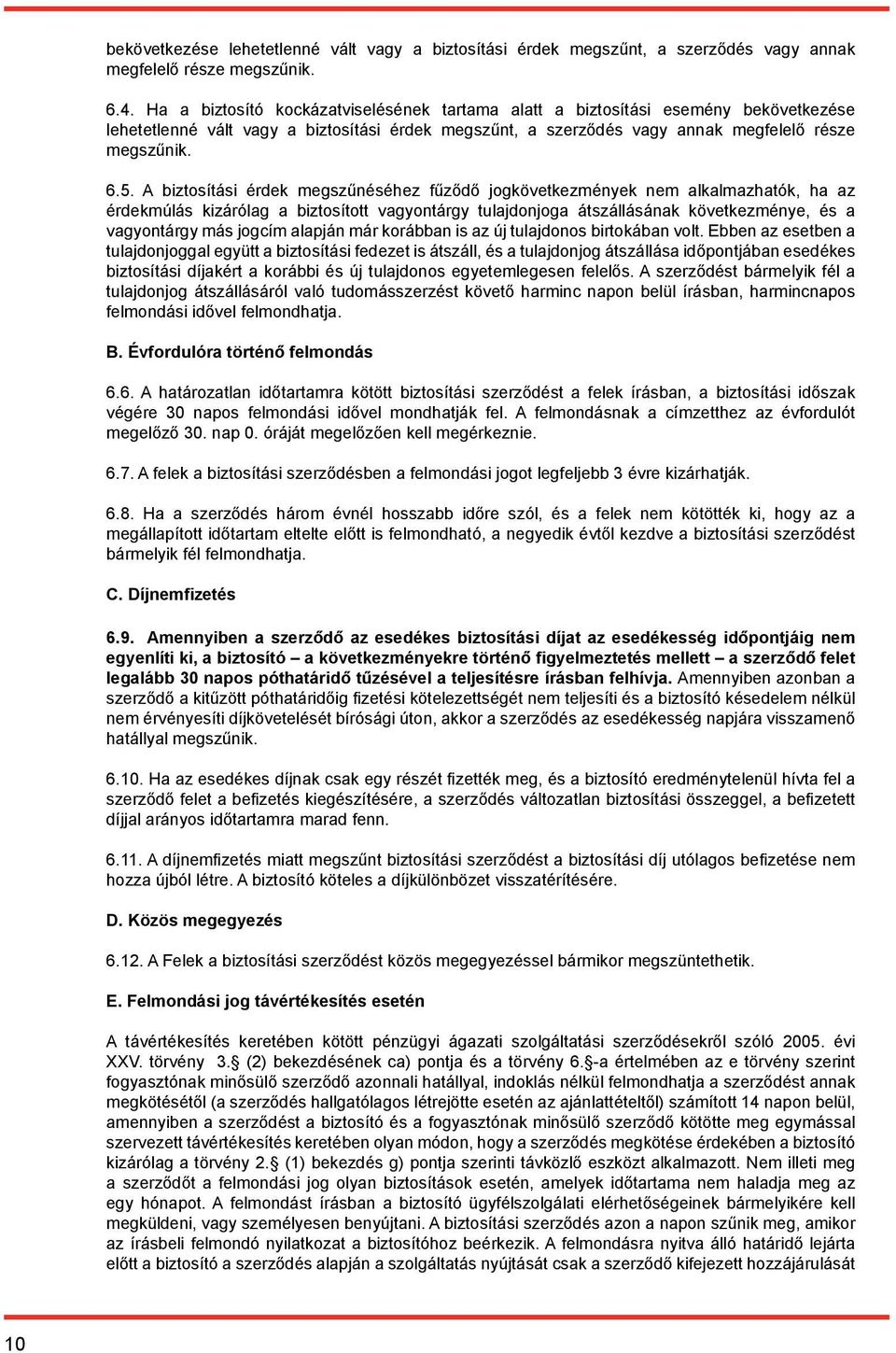 bekövetkezése lehetetlenné vált vagy a biztosítási érdek megszűnt, a szerződés vagy annak megfelelő része megszűnik.

6.4. Ha a biztosító kockázatviselésének tartama alatt a biztosítási esemény bekövetkezése lehetetlenné vált vagy a biztosítási érdek megszűnt, a szerződés vagy annak megfelelő része megszűnik.

6.5. A biztosítási érdek megszűnéséhez fűződő jogkövetkezmények nem alkalmazhatók, ha az érdekmúlás kizárólag a biztosított vagyontárgy tulajdonjoga átszállásának következménye, és a vagyontárgy más jogcím alapján már korábban is az új tulajdonos birtokában volt. Ebben az esetben a tulajdonjoggal együtt a biztosítási fedezet is átszáll, és a tulajdonjog átszállása időpontjában esedékes biztosítási díjakért a korábbi és új tulajdonos egyetemlegesen felelős. A szerződést bármelyik fél a tulajdonjog átszállásáról való tudomásszerzést követő harminc napon belül írásban, harmincnapos felmondási idővel felmondhatja.

B. Évfordulóra történő felmondás

6.6. A határozatlan időtartamra kötött biztosítási szerződést a felek írásban, a biztosítási időszak végére 30 napos felmondási idővel mondhatják fel. A felmondásnak a címzetthez az évfordulót megelőző 30. nap 0. óráját megelőzően kell megérkeznie.

6.7. A felek a biztosítási szerződésben a felmondási jogot legfeljebb 3 évre kizárhatják.

6.8. Ha a szerződés három évnél hosszabb időre szól, és a felek nem kötötték ki, hogy az a megállapított időtartam eltelte előtt is felmondható, a negyedik évtől kezdve a biztosítási szerződést bármelyik fél felmondhatja.

C. Díjnemfizetés

6.9. Amennyiben a szerződő az esedékes biztosítási díjat az esedékesség időpontjáig nem egyenlíti ki, a biztosító – a következményekre történő figyelmeztetés mellett – a szerződő felet legalább 30 napos póthatáridő tűzésével a teljesítésre írásban felhívja. Amennyiben azonban a szerződő a kitűzött póthatáridőig fizetési kötelezettségét nem teljesíti és a biztosító késedelem nélkül nem érvényesíti díjkövetelését bírósági úton, akkor a szerződés az esedékesség napjára visszamenő hatállyal megszűnik.

6.10. Ha az esedékes díjnak csak egy részét fizették meg, és a biztosító eredménytelenül hívta fel a szerződő felet a befizetés kiegészítésére, a szerződés változatlan biztosítási összeggel, a befizetett díjjal arányos időtartamra marad fenn.

6.11. A díjnemfizetés miatt megszűnt biztosítási szerződést a biztosítási díj utólagos befizetése nem hozza újból létre. A biztosító köteles a díjkülönbözet visszatérítésére.

D. Közös megegyezés

6.12. A Felek a biztosítási szerződést közös megegyezéssel bármikor megszüntethetik.

E. Felmondási jog távértékesítés esetén

A távértékesítés keretében kötött pénzügyi ágazati szolgáltatási szerződésekről szóló 2005. évi XXV. törvény 3.§ (2) bekezdésének ca) pontja és a törvény 6.§-a értelmében az e törvény szerint fogyasztónak minősülő szerződő azonnali hatállyal, indoklás nélkül felmondhatja a szerződést annak megkötésétől (a szerződés hallgatólagos létrejötte esetén az ajánlattételtől) számított 14 napon belül, amennyiben a szerződést a biztosító és a fogyasztónak minősülő szerződő kötötte meg egymással szervezett távértékesítés keretében olyan módon, hogy a szerződés megkötése érdekében a biztosító kizárólag a törvény 2.§ (1) bekezdés g) pontja szerinti távközlő eszközt alkalmazott. Nem illeti meg a szerződőt a felmondási jog olyan biztosítások esetén, amelyek időtartama nem haladja meg az egy hónapot. A felmondást írásban a biztosító ügyfélszolgálati elérhetőségeinek bármelyikére kell megküldeni, vagy személyesen benyújtani. A biztosítási szerződés azon a napon szűnik meg, amikor az írásbeli felmondó nyilatkozat a biztosítóhoz beérkezik. A felmondásra nyitva álló határidő lejárta előtt a biztosító a szerződés alapján a szolgáltatás nyújtását csak a szerződő kifejezett hozzájárulását

10